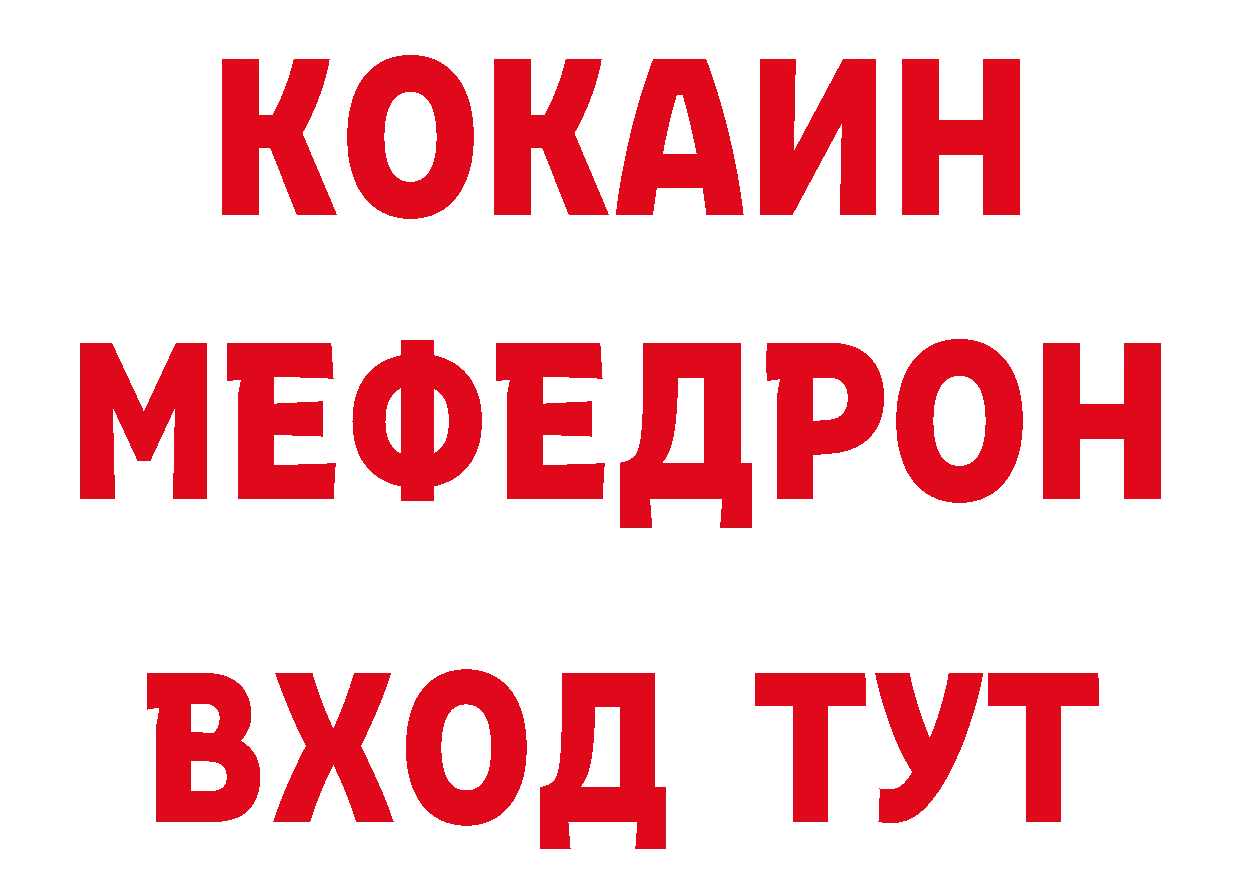 КОКАИН
МЕФЕДРОН
ВХОД ТУТ